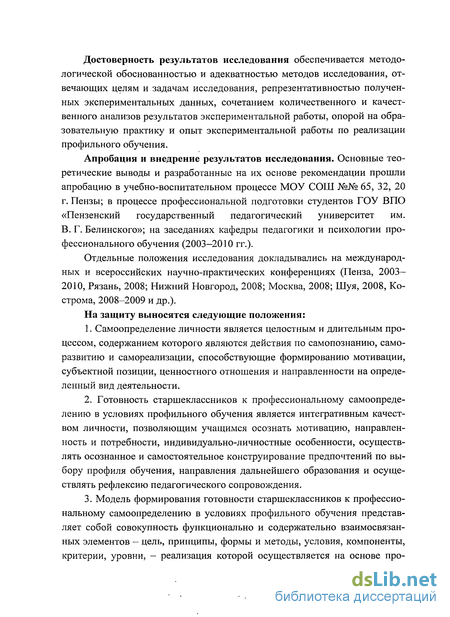 **Достоверность результатов исследования** обеспечивается методологической обоснованностью и адекватностью методов исследования, отвечающих целям и задачам исследования, репрезентативностью полученных экспериментальных данных, сочетанием количественного и качественного анализов результатов экспериментальной работы, опорой на образовательную практику и опыт экспериментальной работы по реализации профильного обучения.

**Апробация и внедрение результатов исследования.** Основные теоретические выводы и разработанные на их основе рекомендации прошли апробацию в учебно-воспитательном процессе МОУ СОШ №№ 65, 32, 20 г. Пензы; в процессе профессиональной подготовки студентов ГОУ ВПО «Пензенский государственный педагогический университет им. В. Г. Белинского»; на заседаниях кафедры педагогики и психологии профессионального обучения (2003–2010 гг.).

Отдельные положения исследования докладывались на международных и всероссийских научно-практических конференциях (Пенза, 2003–2010, Рязань, 2008; Нижний Новгород, 2008; Москва, 2008; Шуя, 2008, Кострома, 2008–2009 и др.).

**На защиту выносятся следующие положения:**

1. Самоопределение личности является целостным и длительным процессом, содержанием которого являются действия по самопознанию, саморазвитию и самореализации, способствующие формированию мотивации, субъектной позиции, ценностного отношения и направленности на определенный вид деятельности.

2. Готовность старшеклассников к профессиональному самоопределению в условиях профильного обучения является интегративным качеством личности, позволяющим учащимся осознать мотивацию, направленность и потребности, индивидуально-личностные особенности, осуществлять осознанное и самостоятельное конструирование предпочтений по выбору профиля обучения, направления дальнейшего образования и осуществлять рефлексию педагогического сопровождения.

3. Модель формирования готовности старшеклассников к профессиональному самоопределению в условиях профильного обучения представляет собой совокупность функционально и содержательно взаимосвязанных элементов – цель, принципы, формы и методы, условия, компоненты, критерии, уровни, – реализация которой осуществляется на основе про-

dsLib.net
библиотека диссертаций